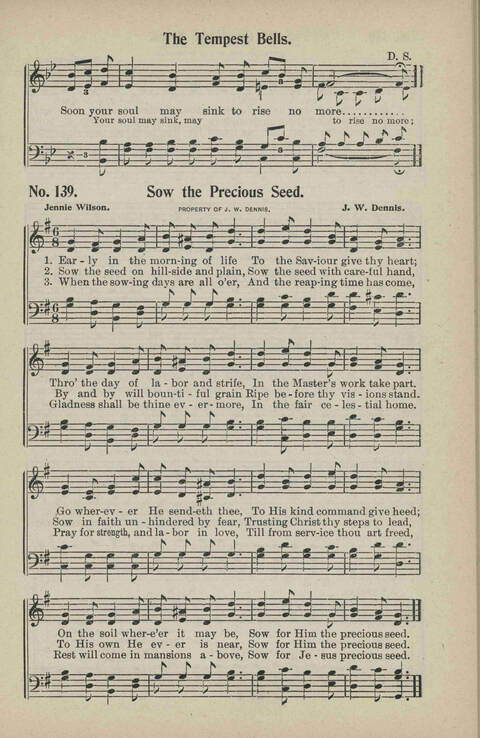 The Tempest Bells.

D. S.

Soon your soul may sink to rise no more............
Your soul may sink, may to rise no more;

No. 139. Sow the Precious Seed.

Jennie Wilson. PROPERTY OF J. W. DENNIS. J. W. Dennis.

1. Ear-ly in the morn-ing of life To the Sav-iour give thy heart;
2. Sow the seed on hill-side and plain, Sow the seed with care-ful hand,
3. When the sow-ing days are all o'er, And the reap-ing time has come,

Thro' the day of la-bor and strife, In the Master's work take part.
By and by will boun-ti-ful grain Ripe be-fore thy vis-ions stand.
Gladness shall be thine ev-er-more, In the fair ce-les-tial home.

Go wher-ev-er He send-eth thee, To His kind command give heed;
Sow in faith un-hindered by fear, Trusting Christ thy steps to lead,
Pray for strength, and la-bor in love, Till from serv-ice thou art freed,

On the soil wher-e'er it may be, Sow for Him the precious seed.
To His own He ev-er is near, Sow for Him the precious seed.
Rest will come in mansions a-bove, Sow for Je-sus precious seed.